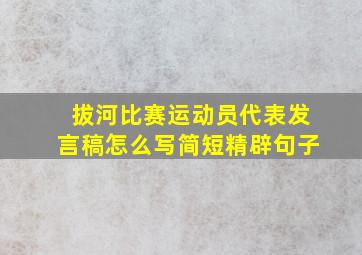 拔河比赛运动员代表发言稿怎么写简短精辟句子